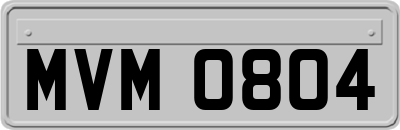 MVM 0804